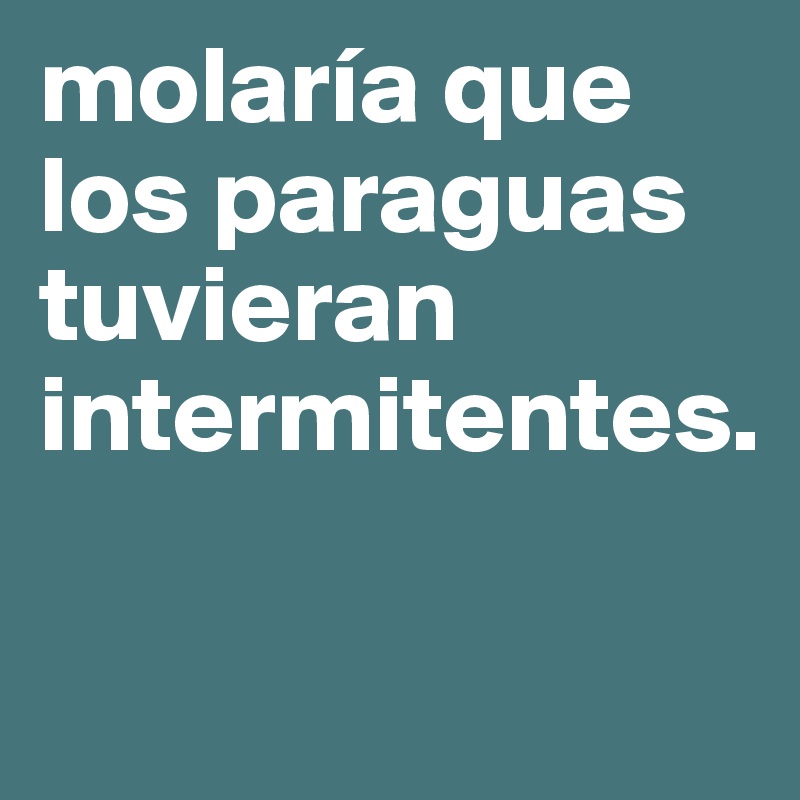 molaría que los paraguas tuvieran intermitentes.